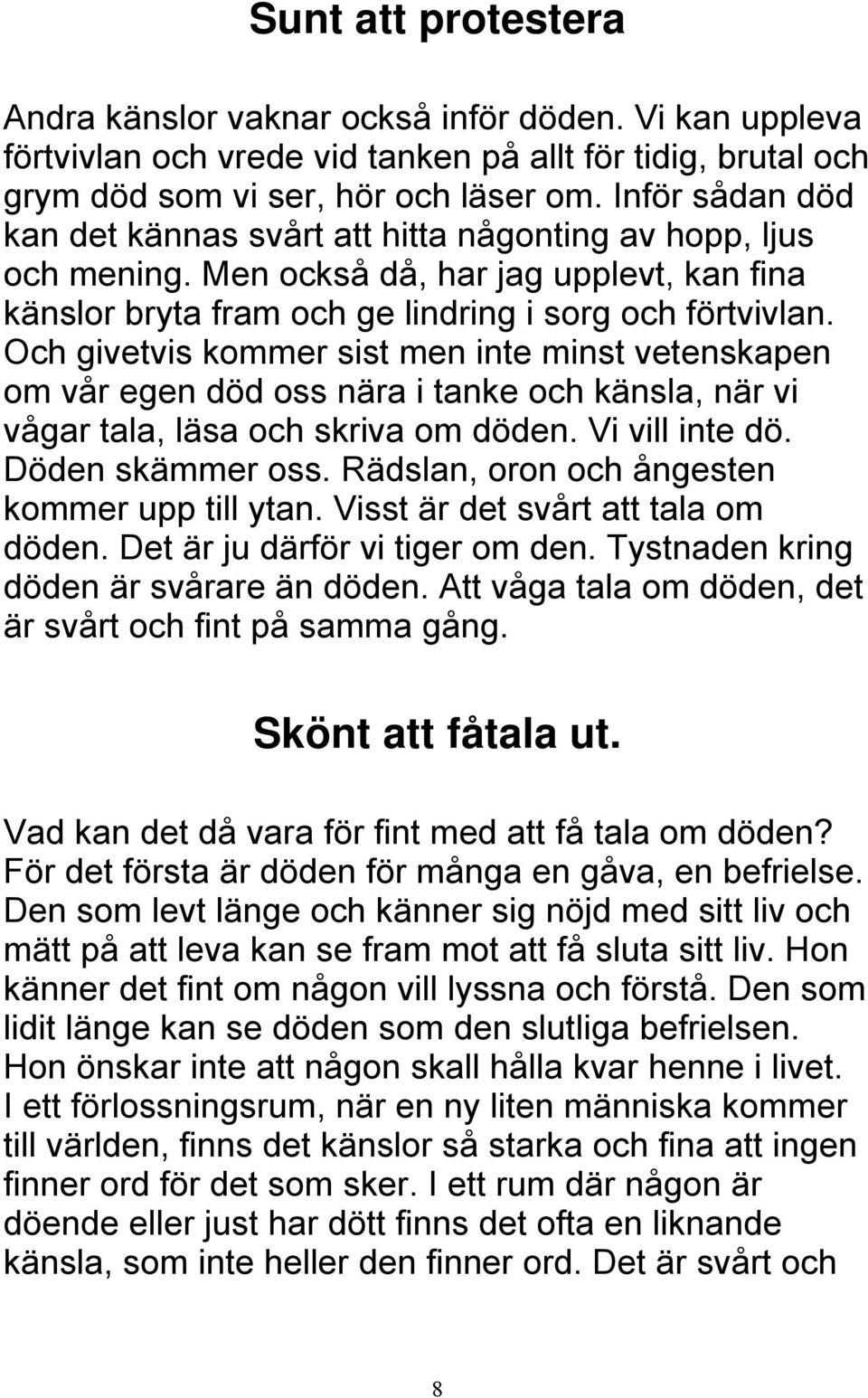 Sunt att protestera

Andra känslor vaknar också inför döden. Vi kan uppleva förtvivlan och vrede vid tanken på allt för tidig, brutal och grym död som vi ser, hör och läser om. Inför sådan död kan det kännas svårt att hitta någonting av hopp, ljus och mening. Men också då, har jag upplevt, kan fina känslor bryta fram och ge lindring i sorg och förtvivlan. Och givetvis kommer sist men inte minst vetenskapen om vår egen död oss nära i tanke och känsla, när vi vågar tala, läsa och skriva om döden. Vi vill inte dö. Döden skämmer oss. Rädslan, oron och ångesten kommer upp till ytan. Visst är det svårt att tala om döden. Det är ju därför vi tiger om den. Tystnaden kring döden är svårare än döden. Att våga tala om döden, det är svårt och fint på samma gång.

Skönt att fåtala ut.

Vad kan det då vara för fint med att få tala om döden? För det första är döden för många en gåva, en befrielse. Den som levt länge och känner sig nöjd med sitt liv och mätt på att leva kan se fram mot att få sluta sitt liv. Hon känner det fint om någon vill lyssna och förstå. Den som lidit länge kan se döden som den slutliga befrielsen. Hon önskar inte att någon skall hålla kvar henne i livet. I ett förlossningsrum, när en ny liten människa kommer till världen, finns det känslor så starka och fina att ingen finner ord för det som sker. I ett rum där någon är döende eller just har dött finns det ofta en liknande känsla, som inte heller den finner ord. Det är svårt och

8